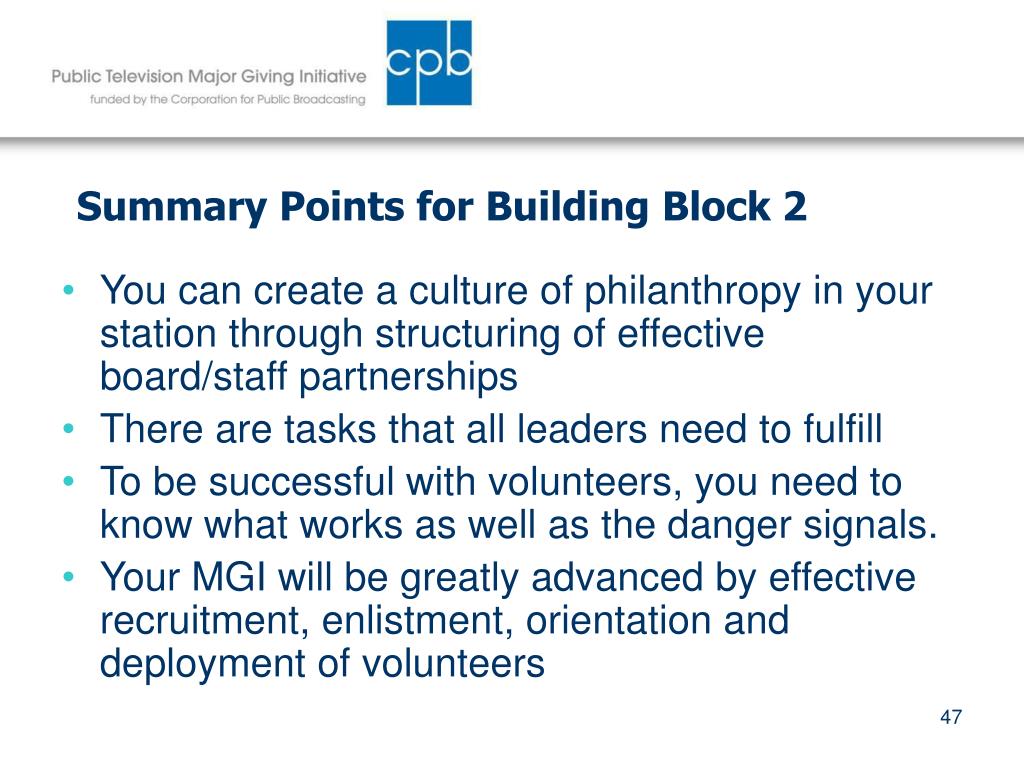 Public Television Major Giving Initiative
funded by the Corporation for Public Broadcasting

cpb

Summary Points for Building Block 2

• You can create a culture of philanthropy in your station through structuring of effective board/staff partnerships
• There are tasks that all leaders need to fulfill
• To be successful with volunteers, you need to know what works as well as the danger signals.
• Your MGI will be greatly advanced by effective recruitment, enlistment, orientation and deployment of volunteers

47